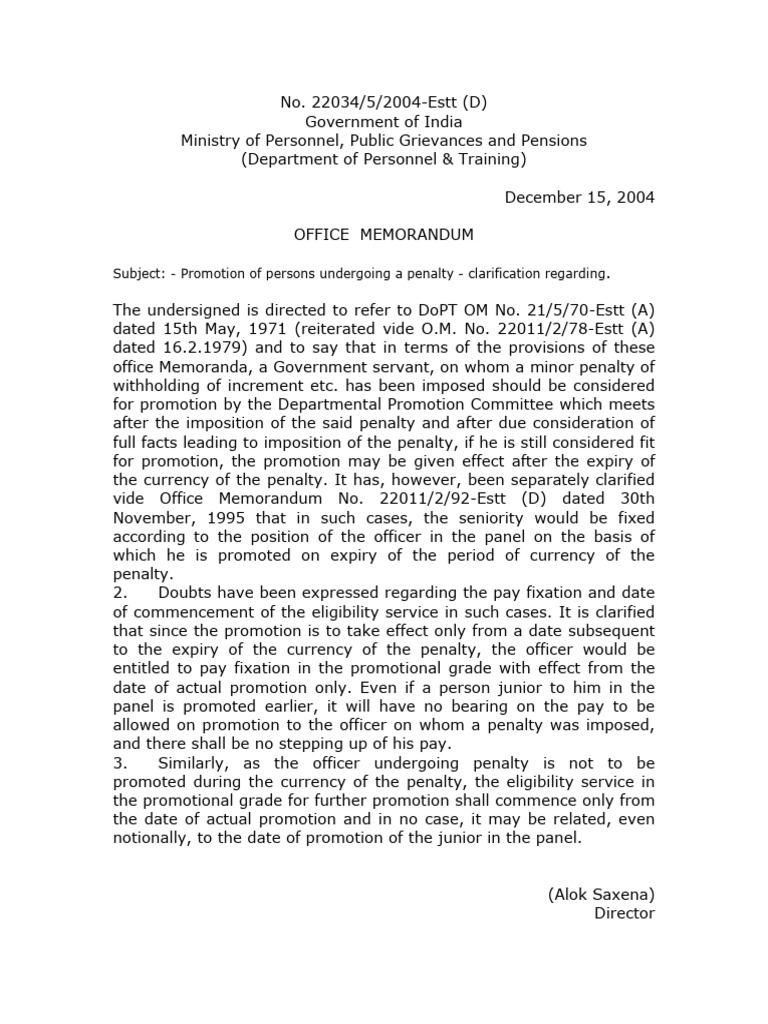 No. 22034/5/2004-Estt (D)
Government of India
Ministry of Personnel, Public Grievances and Pensions
(Department of Personnel & Training)

December 15, 2004

OFFICE MEMORANDUM

Subject: - Promotion of persons undergoing a penalty - clarification regarding.

The undersigned is directed to refer to DoPT OM No. 21/5/70-Estt (A) dated 15th May, 1971 (reiterated vide O.M. No. 22011/2/78-Estt (A) dated 16.2.1979) and to say that in terms of the provisions of these office Memoranda, a Government servant, on whom a minor penalty of withholding of increment etc. has been imposed should be considered for promotion by the Departmental Promotion Committee which meets after the imposition of the said penalty and after due consideration of full facts leading to imposition of the penalty, if he is still considered fit for promotion, the promotion may be given effect after the expiry of the currency of the penalty. It has, however, been separately clarified vide Office Memorandum No. 22011/2/92-Estt (D) dated 30th November, 1995 that in such cases, the seniority would be fixed according to the position of the officer in the panel on the basis of which he is promoted on expiry of the period of currency of the penalty.
2. Doubts have been expressed regarding the pay fixation and date of commencement of the eligibility service in such cases. It is clarified that since the promotion is to take effect only from a date subsequent to the expiry of the currency of the penalty, the officer would be entitled to pay fixation in the promotional grade with effect from the date of actual promotion only. Even if a person junior to him in the panel is promoted earlier, it will have no bearing on the pay to be allowed on promotion to the officer on whom a penalty was imposed, and there shall be no stepping up of his pay.
3. Similarly, as the officer undergoing penalty is not to be promoted during the currency of the penalty, the eligibility service in the promotional grade for further promotion shall commence only from the date of actual promotion and in no case, it may be related, even notionally, to the date of promotion of the junior in the panel.

(Alok Saxena)
Director